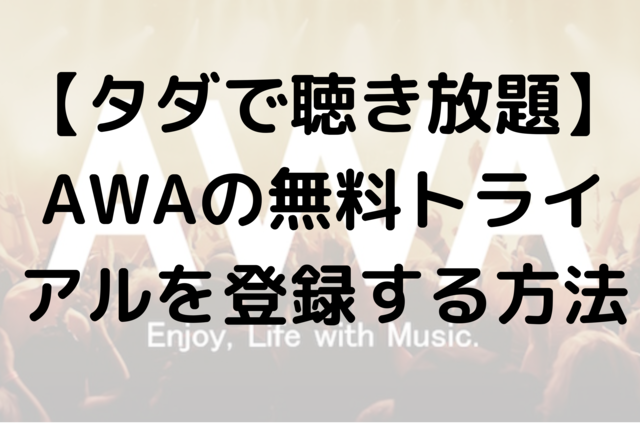 【タダで聴き放題】AWAの無料トライアルを登録する方法

AWA

Enjoy, Life with Music.